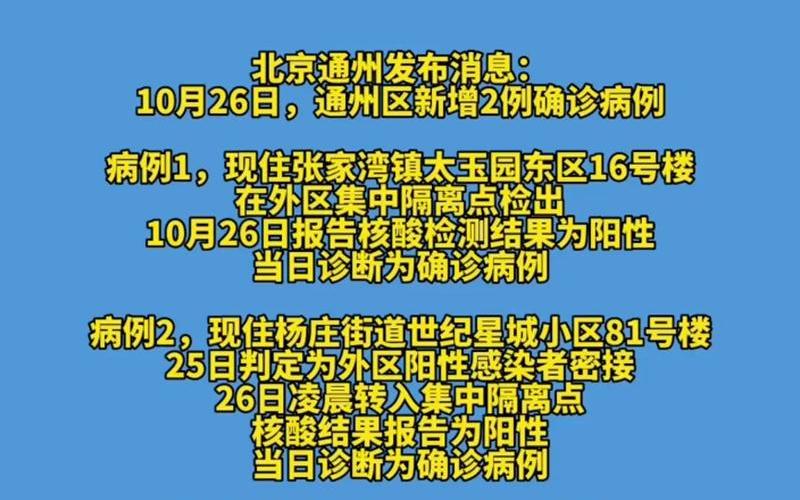 北京通州发布消息：
10月26日，通州区新增2例确诊病例

病例1，现住张家湾镇太玉园东区16号楼
在外区集中隔离点检出
10月26日报告核酸检测结果为阳性
当日诊断为确诊病例

病例2，现住杨庄街道世纪星城小区81号楼
25日判定为外区阳性感染者密接
26日凌晨转入集中隔离点
核酸结果报告为阳性
当日诊断为确诊病例